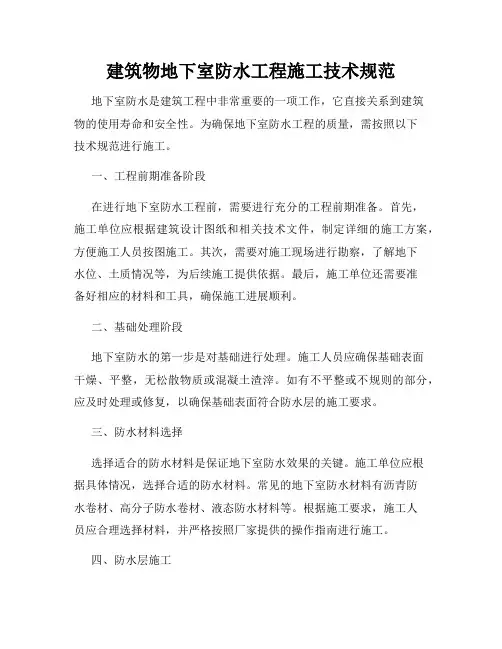 建筑物地下室防水工程施工技术规范

地下室防水是建筑工程中非常重要的一项工作，它直接关系到建筑物的使用寿命和安全性。为确保地下室防水工程的质量，需按照以下技术规范进行施工。

一、工程前期准备阶段

在进行地下室防水工程前，需要进行充分的工程前期准备。首先，施工单位应根据建筑设计图纸和相关技术文件，制定详细的施工方案，方便施工人员按图施工。其次，需要对施工现场进行勘察，了解地下水位、土质情况等，为后续施工提供依据。最后，施工单位还需要准备好相应的材料和工具，确保施工进展顺利。

二、基础处理阶段

地下室防水的第一步是对基础进行处理。施工人员应确保基础表面干燥、平整，无松散物质或混凝土渣滓。如有不平整或不规则的部分，应及时处理或修复，以确保基础表面符合防水层的施工要求。

三、防水材料选择

选择适合的防水材料是保证地下室防水效果的关键。施工单位应根据具体情况，选择合适的防水材料。常见的地下室防水材料有沥青防水卷材、高分子防水卷材、液态防水材料等。根据施工要求，施工人员应合理选择材料，并严格按照厂家提供的操作指南进行施工。

四、防水层施工